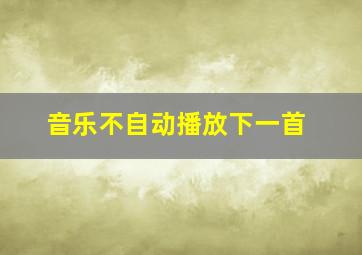 音乐不自动播放下一首